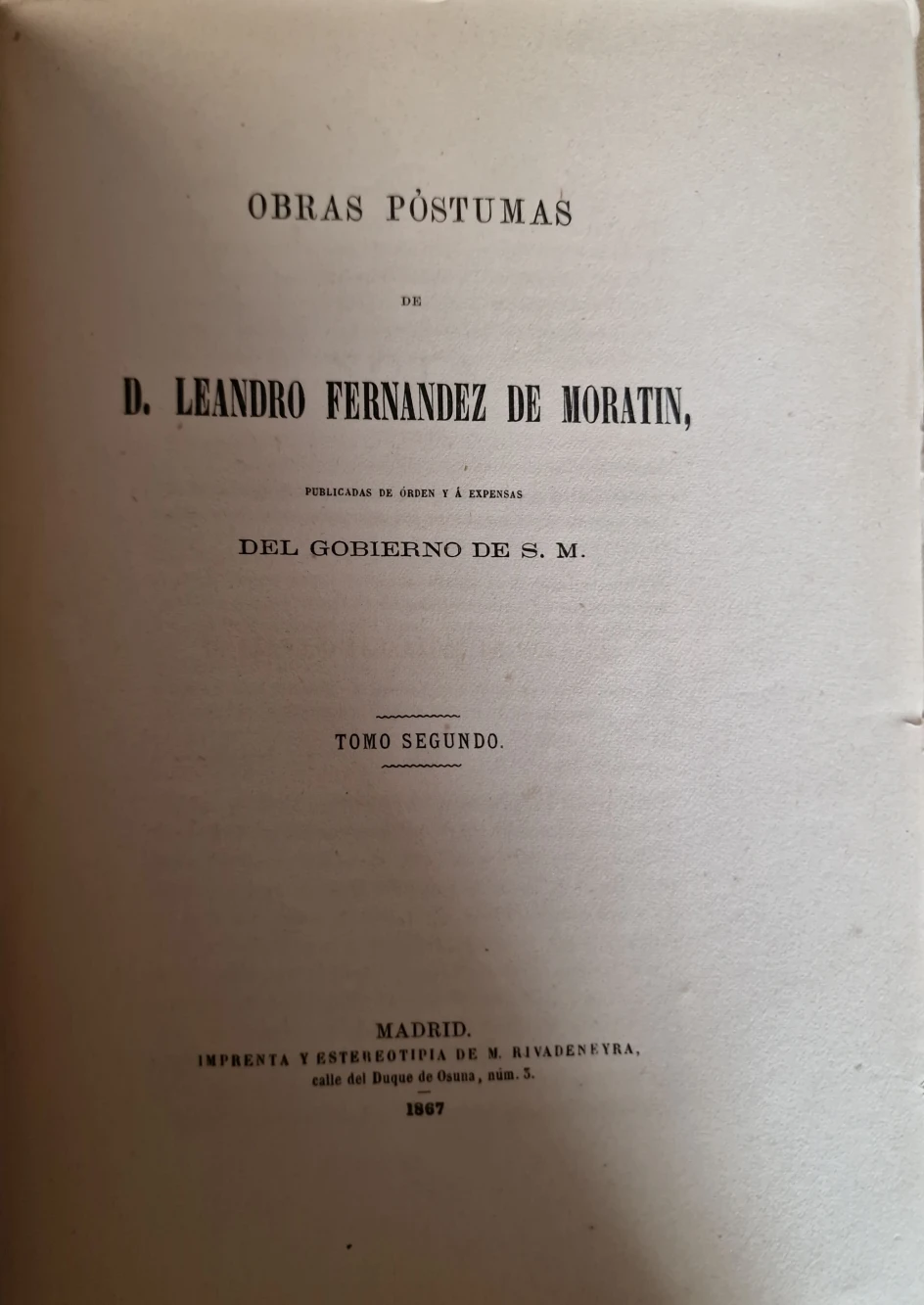 OBRAS PÓSTUMAS

DE

D. LEANDRO FERNANDEZ DE MORATIN,

PUBLICADAS DE ÓRDEN Y Á EXPENSAS

DEL GOBIERNO DE S. M.

TOMO SEGUNDO.

MADRID.
IMPRENTA Y ESTEREOTIPIA DE M. RIVADENEYRA,
calle del Duque de Osuna, núm. 3.

1867